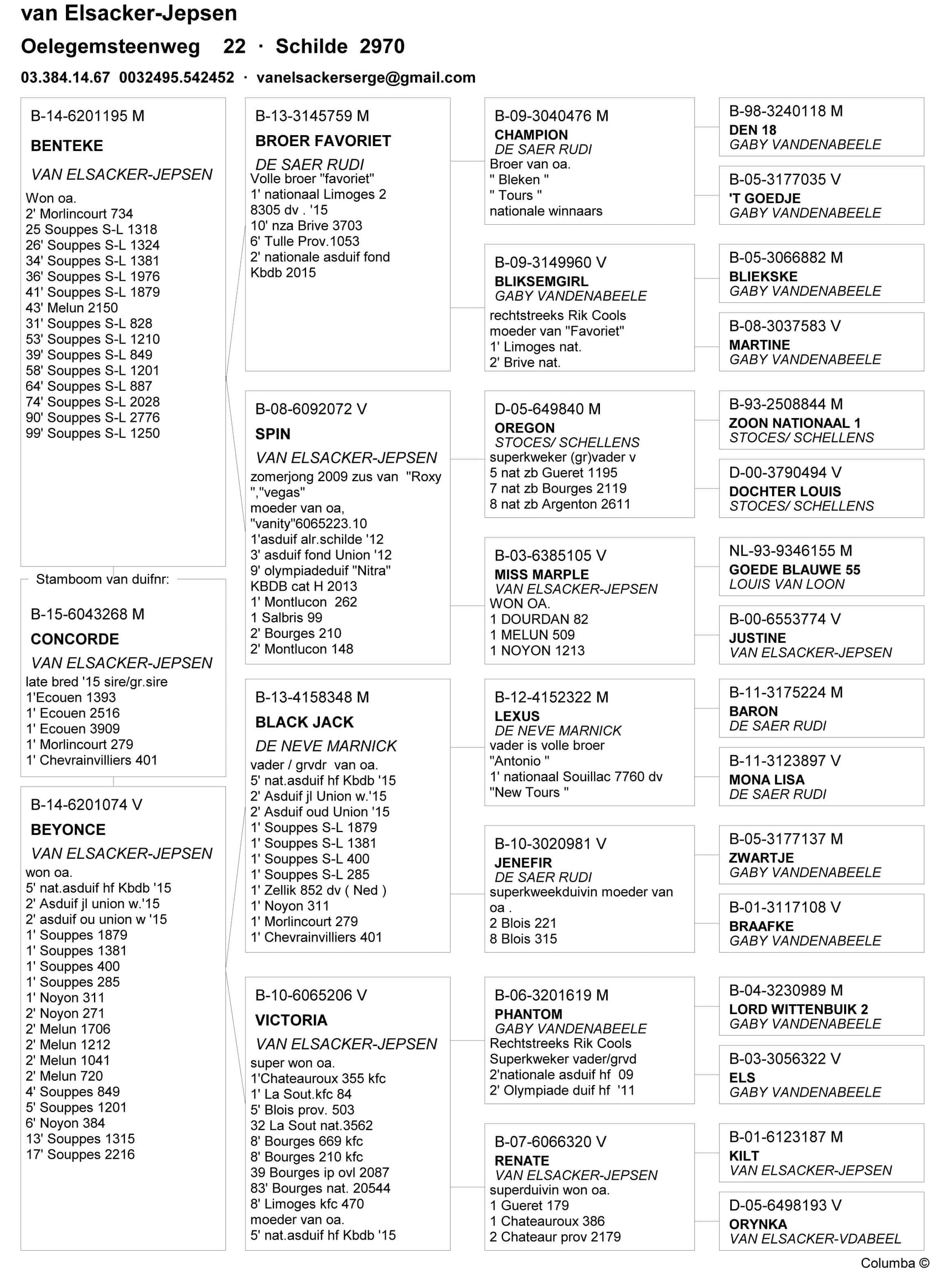 van Elsacker-Jepsen
Oelegemsteenweg 22 · Schilde 2970
03.384.14.67 0032495.542452 · vanelsackerserge@gmail.com

B-14-6201195 M
BENTEKE
VAN ELSACKER-JEPSEN
Won oa.
2' Morlincourt 734
25 Souppes S-L 1318
26' Souppes S-L 1324
34' Souppes S-L 1381
36' Souppes S-L 1976
41' Souppes S-L 1879
43' Melun 2150
31' Souppes S-L 828
53' Souppes S-L 1210
39' Souppes S-L 849
58' Souppes S-L 1201
64' Souppes S-L 887
74' Souppes S-L 2028
90' Souppes S-L 2776
99' Souppes S-L 1250

Stamboom van duifnr:
B-15-6043268 M
CONCORDE
VAN ELSACKER-JEPSEN
late bred '15 sire/gr.sire
1'Ecouen 1393
1' Ecouen 2516
1' Ecouen 3909
1' Morlincourt 279
1' Chevrainvilliers 401

B-14-6201074 V
BEYONCE
VAN ELSACKER-JEPSEN
won oa.
5' nat.asduif hf Kbdb '15
2' Asduif jl union w.'15
2' asduif ou union w '15
1' Souppes 1879
1' Souppes 1381
1' Souppes 400
1' Souppes 285
1' Noyon 311
2' Noyon 271
2' Melun 1706
2' Melun 1212
2' Melun 1041
2' Melun 720
4' Souppes 849
5' Souppes 1201
6' Noyon 384
13' Souppes 1315
17' Souppes 2216

B-13-3145759 M
BROER FAVORIET
DE SAER RUDI
Volle broer "favoriet"
1' nationaal Limoges 2
8305 dv . '15
10' nza Brive 3703
6' Tulle Prov.1053
2' nationale asduif fond
Kbdb 2015

B-08-6092072 V
SPIN
VAN ELSACKER-JEPSEN
zomerjong 2009 zus van "Roxy ","vegas"
moeder van oa,
"vanity"6065223.10
1'asduif alr.schilde '12
3' asduif fond Union '12
9' olympiadeduif "Nitra"
KBDB cat H 2013
1' Montlucon 262
1 Salbris 99
2' Bourges 210
2' Montlucon 148

B-13-4158348 M
BLACK JACK
DE NEVE MARNICK
vader / grvdr van oa.
5' nat.asduif hf Kbdb '15
2' Asduif jl Union w.'15
2' Asduif oud Union '15
1' Souppes S-L 1879
1' Souppes S-L 1381
1' Souppes S-L 400
1' Souppes S-L 285
1' Zellik 852 dv ( Ned )
1' Noyon 311
1' Morlincourt 279
1' Chevrainvilliers 401

B-10-6065206 V
VICTORIA
VAN ELSACKER-JEPSEN
super won oa.
1'Chateauroux 355 kfc
1' La Sout.kfc 84
5' Blois prov. 503
32 La Sout nat.3562
8' Bourges 669 kfc
8' Bourges 210 kfc
39 Bourges ip ovl 2087
83' Bourges nat. 20544
8' Limoges kfc 470
moeder van oa.
5' nat.asduif hf Kbdb '15

B-09-3040476 M
CHAMPION
DE SAER RUDI
Broer van oa.
" Bleken "
" Tours "
nationale winnaars

B-09-3149960 V
BLIKSEMGIRL
GABY VANDENABEELE
rechtstreeks Rik Cools
moeder van "Favoriet"
1' Limoges nat.
2' Brive nat.

D-05-649840 M
OREGON
STOCES/ SCHELLENS
superkweker (gr)vader v
5 nat zb Gueret 1195
7 nat zb Bourges 2119
8 nat zb Argenton 2611

B-03-6385105 V
MISS MARPLE
VAN ELSACKER-JEPSEN
WON OA.
1 DOURDAN 82
1 MELUN 509
1 NOYON 1213

B-12-4152322 M
LEXUS
DE NEVE MARNICK
vader is volle broer
"Antonio "
1' nationaal Souillac 7760 dv
"New Tours "

B-10-3020981 V
JENEFIR
DE SAER RUDI
superkweekduivin moeder van oa .
2 Blois 221
8 Blois 315

B-06-3201619 M
PHANTOM
GABY VANDENABEELE
Rechtstreeks Rik Cools
Superkweker vader/grvd
2'nationale asduif hf 09
2' Olympiade duif hf '11

B-07-6066320 V
RENATE
VAN ELSACKER-JEPSEN
superduivin won oa.
1 Gueret 179
1 Chateauroux 386
2 Chateaur prov 2179

B-98-3240118 M
DEN 18
GABY VANDENABEELE

B-05-3177035 V
'T GOEDJE
GABY VANDENABEELE

B-05-3066882 M
BLIEKSKE
GABY VANDENABEELE

B-08-3037583 V
MARTINE
GABY VANDENABEELE

B-93-2508844 M
ZOON NATIONAAL 1
STOCES/ SCHELLENS

D-00-3790494 V
DOCHTER LOUIS
STOCES/ SCHELLENS

NL-93-9346155 M
GOEDE BLAUWE 55
LOUIS VAN LOON

B-00-6553774 V
JUSTINE
VAN ELSACKER-JEPSEN

B-11-3175224 M
BARON
DE SAER RUDI

B-11-3123897 V
MONA LISA
DE SAER RUDI

B-05-3177137 M
ZWARTJE
GABY VANDENABEELE

B-01-3117108 V
BRAAFKE
GABY VANDENABEELE

B-04-3230989 M
LORD WITTENBUIK 2
GABY VANDENABEELE

B-03-3056322 V
ELS
GABY VANDENABEELE

B-01-6123187 M
KILT
VAN ELSACKER-JEPSEN

D-05-6498193 V
ORYNKA
VAN ELSACKER-VDABEEL

Columba ©